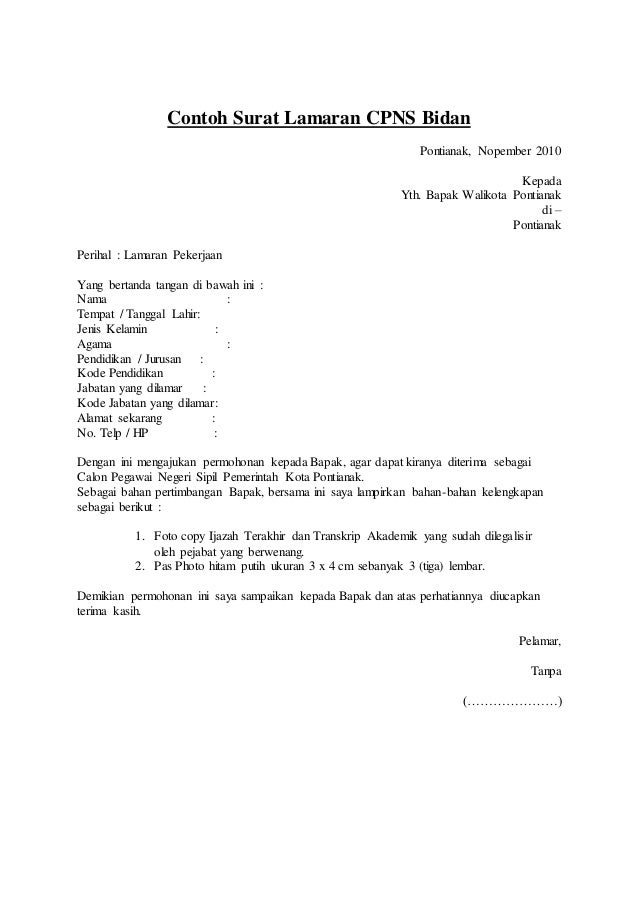 Contoh Surat Lamaran CPNS Bidan

Pontianak, Nopember 2010

Kepada
Yth. Bapak Walikota Pontianak
di –
Pontianak

Perihal : Lamaran Pekerjaan

Yang bertanda tangan di bawah ini :
Nama :
Tempat / Tanggal Lahir:
Jenis Kelamin :
Agama :
Pendidikan / Jurusan :
Kode Pendidikan :
Jabatan yang dilamar :
Kode Jabatan yang dilamar:
Alamat sekarang :
No. Telp / HP :

Dengan ini mengajukan permohonan kepada Bapak, agar dapat kiranya diterima sebagai Calon Pegawai Negeri Sipil Pemerintah Kota Pontianak.
Sebagai bahan pertimbangan Bapak, bersama ini saya lampirkan bahan-bahan kelengkapan sebagai berikut :

1. Foto copy Ijazah Terakhir dan Transkrip Akademik yang sudah dilegalisir oleh pejabat yang berwenang.
2. Pas Photo hitam putih ukuran 3 x 4 cm sebanyak 3 (tiga) lembar.

Demikian permohonan ini saya sampaikan kepada Bapak dan atas perhatiannya diucapkan terima kasih.

Pelamar,

Tanpa

(…………………)